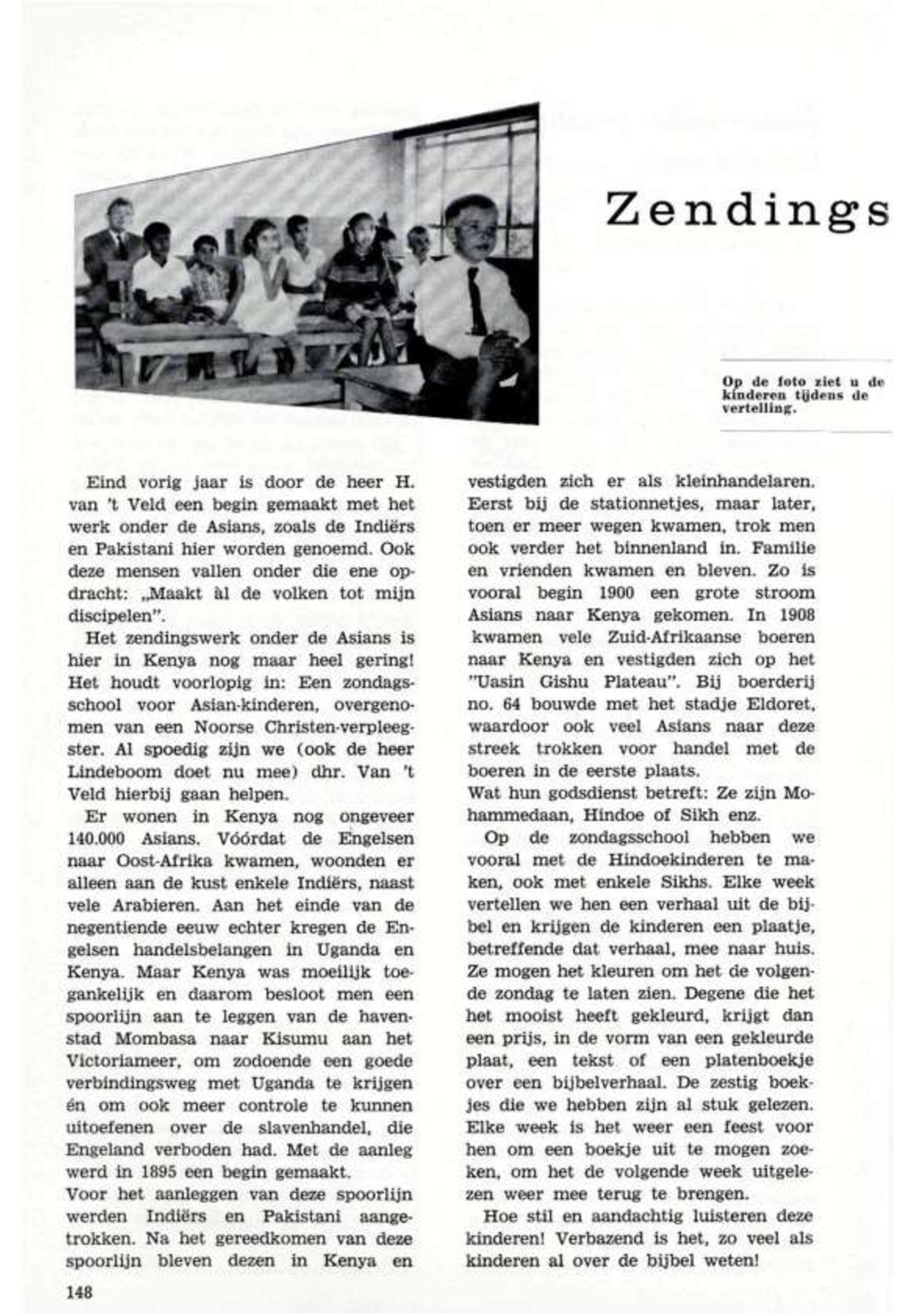 Zendings

Op de foto ziet u de kinderen tijdens de vertelling.

Eind vorig jaar is door de heer H. van 't Veld een begin gemaakt met het werk onder de Asians, zoals de Indiërs en Pakistani hier worden genoemd. Ook deze mensen vallen onder die ene opdracht: „Maakt àl de volken tot mijn discipelen".

Het zendingswerk onder de Asians is hier in Kenya nog maar heel gering! Het houdt voorlopig in: Een zondagsschool voor Asian-kinderen, overgenomen van een Noorse Christen-verpleegster. Al spoedig zijn we (ook de heer Lindeboom doet nu mee) dhr. Van 't Veld hierbij gaan helpen.

Er wonen in Kenya nog ongeveer 140.000 Asians. Vóórdat de Engelsen naar Oost-Afrika kwamen, woonden er alleen aan de kust enkele Indiërs, naast vele Arabieren. Aan het einde van de negentiende eeuw echter kregen de Engelsen handelsbelangen in Uganda en Kenya. Maar Kenya was moeilijk toegankelijk en daarom besloot men een spoorlijn aan te leggen van de havenstad Mombasa naar Kisumu aan het Victoriameer, om zodoende een goede verbindingsweg met Uganda te krijgen én om ook meer controle te kunnen uitoefenen over de slavenhandel, die Engeland verboden had. Met de aanleg werd in 1895 een begin gemaakt.
Voor het aanleggen van deze spoorlijn werden Indiërs en Pakistani aangetrokken. Na het gereedkomen van deze spoorlijn bleven dezen in Kenya en vestigden zich er als kleinhandelaren. Eerst bij de stationnetjes, maar later, toen er meer wegen kwamen, trok men ook verder het binnenland in. Familie en vrienden kwamen en bleven. Zo is vooral begin 1900 een grote stroom Asians naar Kenya gekomen. In 1908 kwamen vele Zuid-Afrikaanse boeren naar Kenya en vestigden zich op het "Uasin Gishu Plateau". Bij boerderij no. 64 bouwde met het stadje Eldoret, waardoor ook veel Asians naar deze streek trokken voor handel met de boeren in de eerste plaats.
Wat hun godsdienst betreft: Ze zijn Mohammedaan, Hindoe of Sikh enz.

Op de zondagsschool hebben we vooral met de Hindoekinderen te maken, ook met enkele Sikhs. Elke week vertellen we hen een verhaal uit de bijbel en krijgen de kinderen een plaatje, betreffende dat verhaal, mee naar huis. Ze mogen het kleuren om het de volgende zondag te laten zien. Degene die het het mooist heeft gekleurd, krijgt dan een prijs, in de vorm van een gekleurde plaat, een tekst of een platenboekje over een bijbelverhaal. De zestig boekjes die we hebben zijn al stuk gelezen. Elke week is het weer een feest voor hen om een boekje uit te mogen zoeken, om het de volgende week uitgelezen weer mee terug te brengen.

Hoe stil en aandachtig luisteren deze kinderen! Verbazend is het, zo veel als kinderen al over de bijbel weten!

148